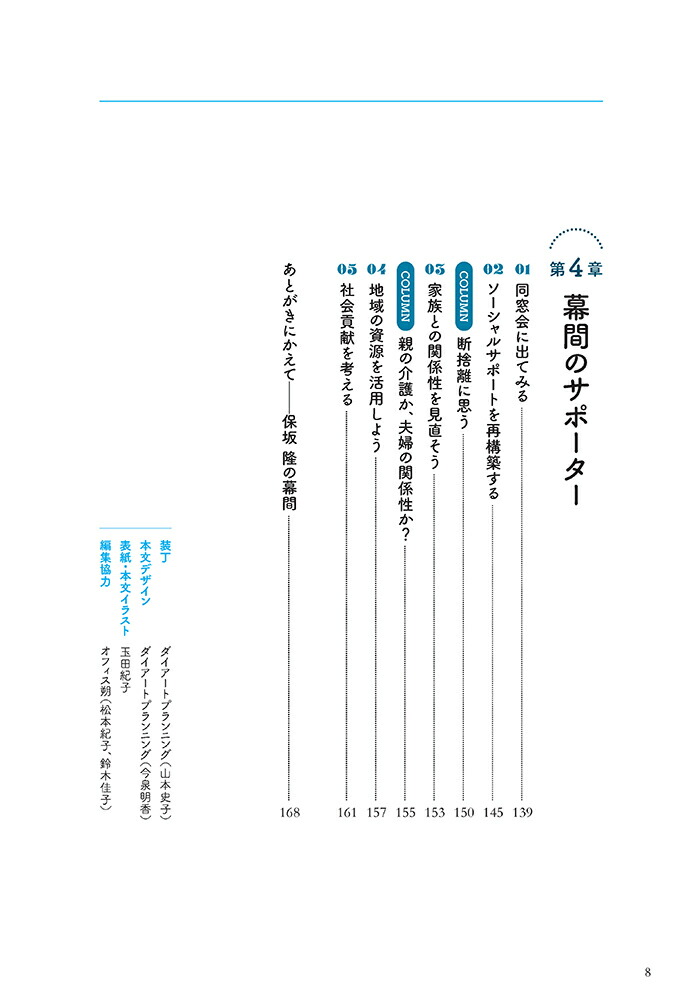 第4章
幕間のサポーター

01 同窓会に出てみる 139
02 ソーシャルサポートを再構築する 145
COLUMN 断捨離に思う 150
03 家族との関係性を見直そう 153
COLUMN 親の介護か、夫婦の関係性か？ 155
04 地域の資源を活用しよう 157
05 社会貢献を考える 161

あとがきにかえて――保坂 隆の幕間 168

装丁 ダイアートプランニング（山本史子）
本文デザイン ダイアートプランニング（今泉明香）
表紙・本文イラスト 玉田紀子
編集協力 オフィス朔（松本紀子、鈴木佳子）

8